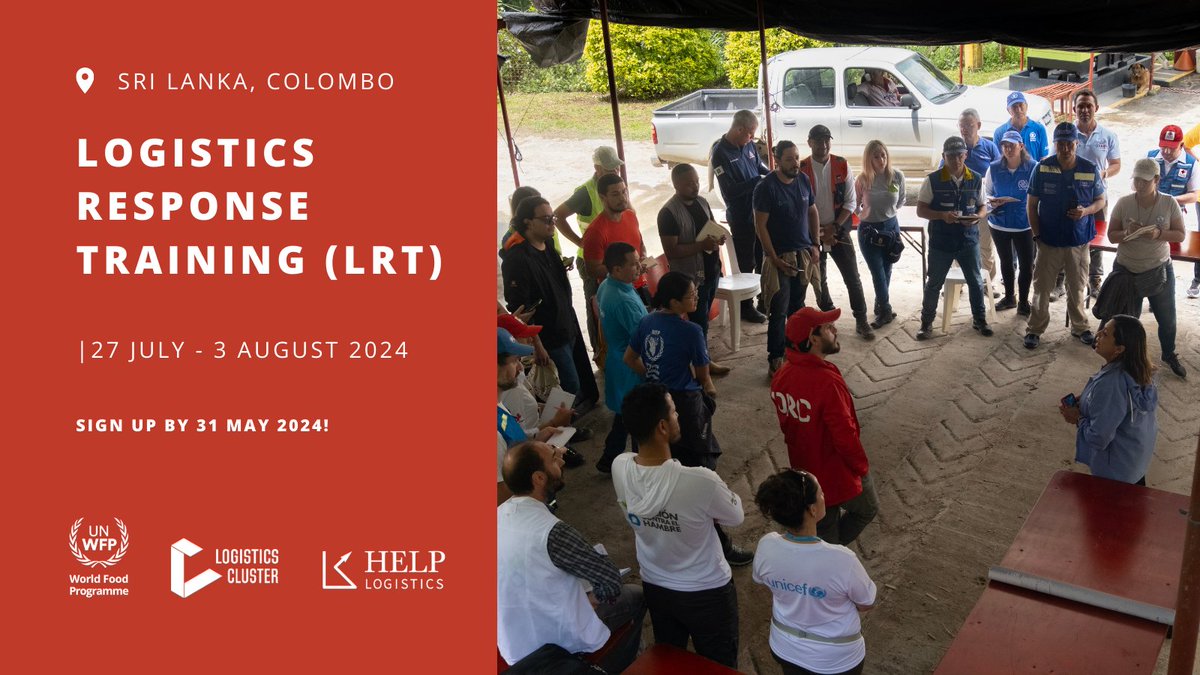 SRI LANKA, COLOMBO

LOGISTICS RESPONSE TRAINING (LRT)

|27 JULY - 3 AUGUST 2024

SIGN UP BY 31 MAY 2024!

UN WFP World Food Programme

LOGISTICS CLUSTER

HELP LOGISTICS

DRC

ACCIÓN CONTRA EL HAMBRE

unicef